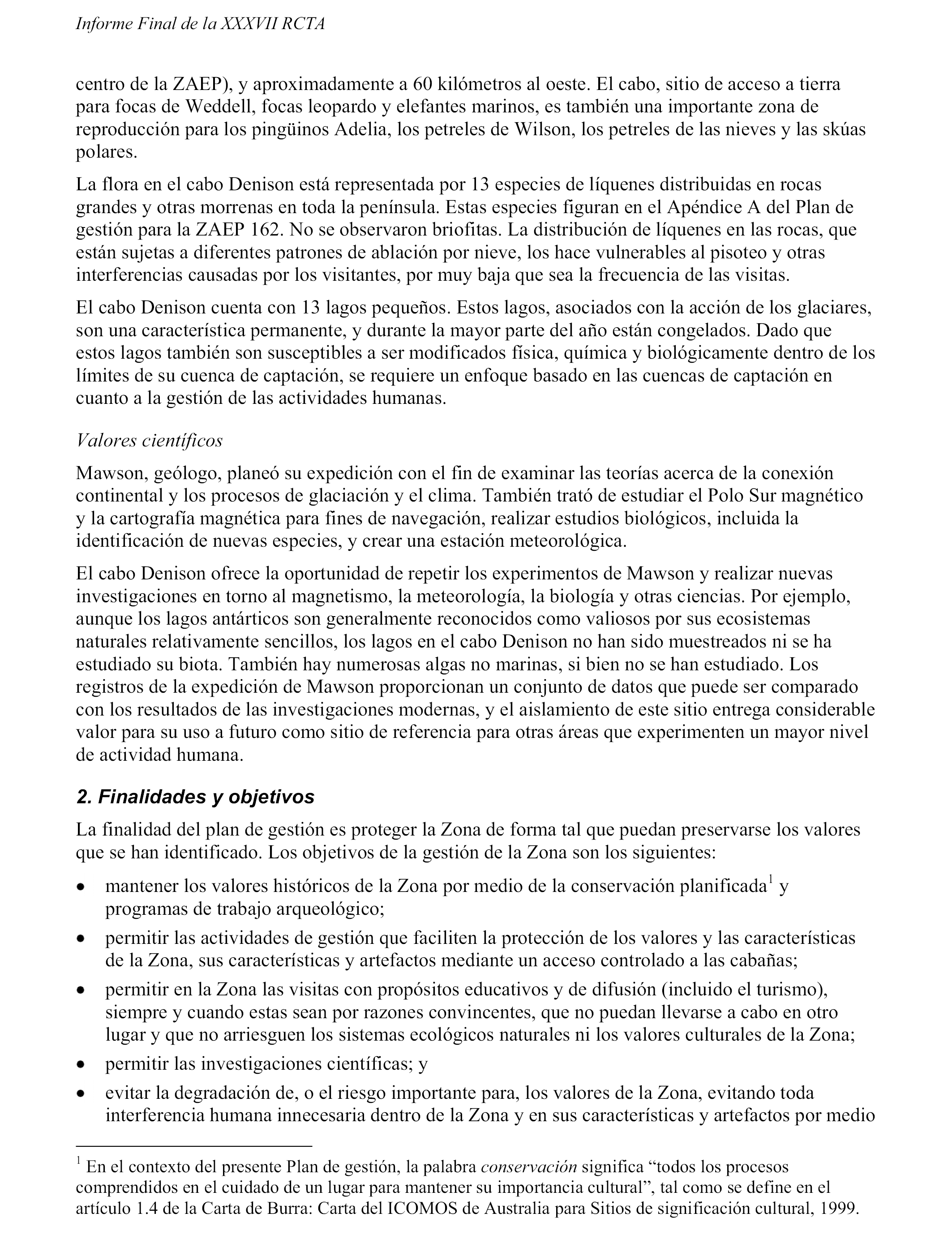 Informe Final de la XXXVII RCTA

centro de la ZAEP), y aproximadamente a 60 kilómetros al oeste. El cabo, sitio de acceso a tierra para focas de Weddell, focas leopardo y elefantes marinos, es también una importante zona de reproducción para los pingüinos Adelia, los petreles de Wilson, los petreles de las nieves y las skúas polares.

La flora en el cabo Denison está representada por 13 especies de líquenes distribuidas en rocas grandes y otras morrenas en toda la península. Estas especies figuran en el Apéndice A del Plan de gestión para la ZAEP 162. No se observaron briofitas. La distribución de líquenes en las rocas, que están sujetas a diferentes patrones de ablación por nieve, los hace vulnerables al pisoteo y otras interferencias causadas por los visitantes, por muy baja que sea la frecuencia de las visitas.

El cabo Denison cuenta con 13 lagos pequeños. Estos lagos, asociados con la acción de los glaciares, son una característica permanente, y durante la mayor parte del año están congelados. Dado que estos lagos también son susceptibles a ser modificados física, química y biológicamente dentro de los límites de su cuenca de captación, se requiere un enfoque basado en las cuencas de captación en cuanto a la gestión de las actividades humanas.

Valores científicos

Mawson, geólogo, planeó su expedición con el fin de examinar las teorías acerca de la conexión continental y los procesos de glaciación y el clima. También trató de estudiar el Polo Sur magnético y la cartografía magnética para fines de navegación, realizar estudios biológicos, incluida la identificación de nuevas especies, y crear una estación meteorológica.

El cabo Denison ofrece la oportunidad de repetir los experimentos de Mawson y realizar nuevas investigaciones en torno al magnetismo, la meteorología, la biología y otras ciencias. Por ejemplo, aunque los lagos antárticos son generalmente reconocidos como valiosos por sus ecosistemas naturales relativamente sencillos, los lagos en el cabo Denison no han sido muestreados ni se ha estudiado su biota. También hay numerosas algas no marinas, si bien no se han estudiado. Los registros de la expedición de Mawson proporcionan un conjunto de datos que puede ser comparado con los resultados de las investigaciones modernas, y el aislamiento de este sitio entrega considerable valor para su uso a futuro como sitio de referencia para otras áreas que experimenten un mayor nivel de actividad humana.

2. Finalidades y objetivos

La finalidad del plan de gestión es proteger la Zona de forma tal que puedan preservarse los valores que se han identificado. Los objetivos de la gestión de la Zona son los siguientes:

• mantener los valores históricos de la Zona por medio de la conservación planificada$^1$ y programas de trabajo arqueológico;

• permitir las actividades de gestión que faciliten la protección de los valores y las características de la Zona, sus características y artefactos mediante un acceso controlado a las cabañas;

• permitir en la Zona las visitas con propósitos educativos y de difusión (incluido el turismo), siempre y cuando estas sean por razones convincentes, que no puedan llevarse a cabo en otro lugar y que no arriesguen los sistemas ecológicos naturales ni los valores culturales de la Zona;

• permitir las investigaciones científicas; y

• evitar la degradación de, o el riesgo importante para, los valores de la Zona, evitando toda interferencia humana innecesaria dentro de la Zona y en sus características y artefactos por medio

$^1$ En el contexto del presente Plan de gestión, la palabra conservación significa “todos los procesos comprendidos en el cuidado de un lugar para mantener su importancia cultural”, tal como se define en el artículo 1.4 de la Carta de Burra: Carta del ICOMOS de Australia para Sitios de significación cultural, 1999.